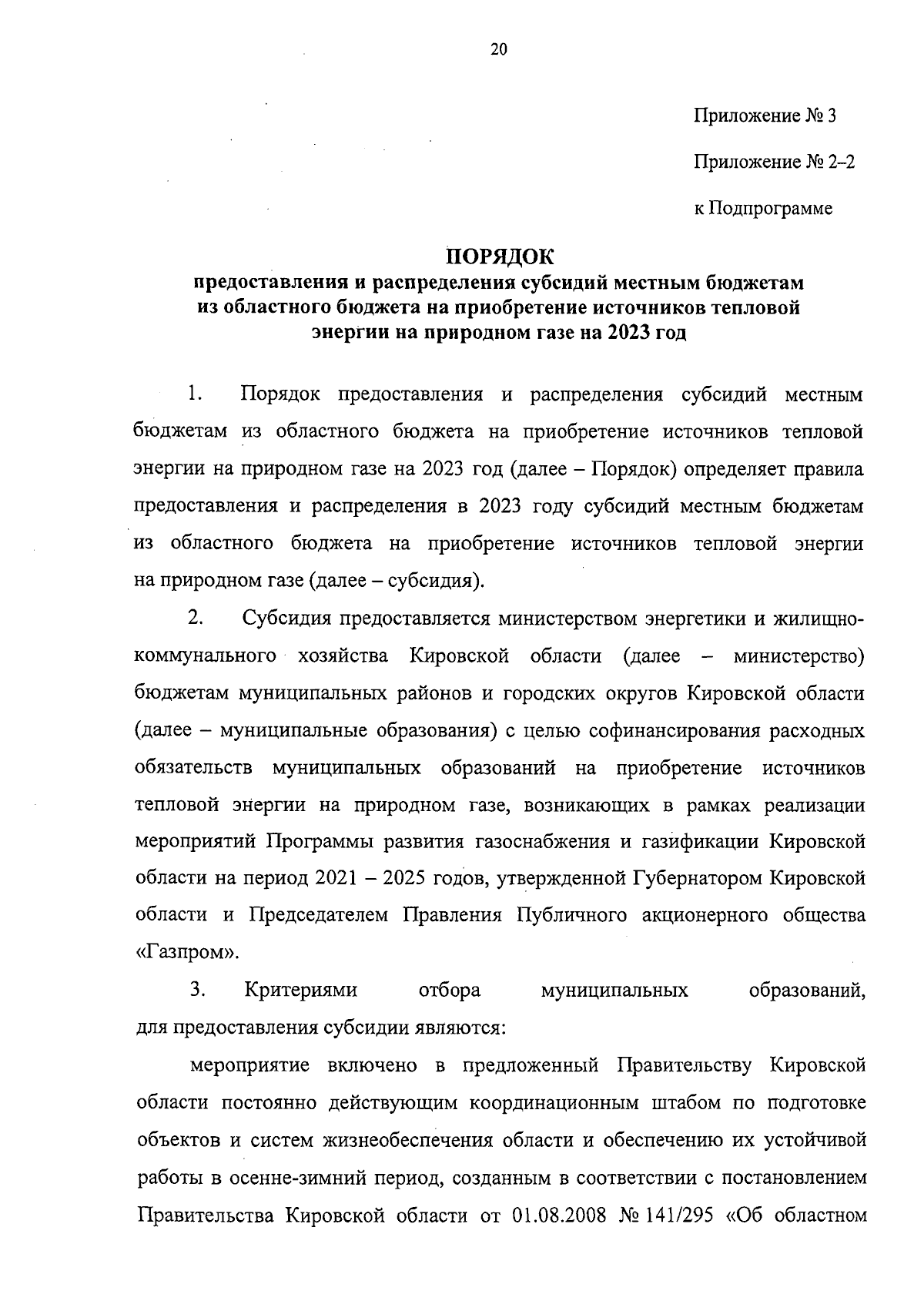 20

Приложение № 3

Приложение № 2–2

к Подпрограмме

ПОРЯДОК
предоставления и распределения субсидий местным бюджетам из областного бюджета на приобретение источников тепловой энергии на природном газе на 2023 год

1. Порядок предоставления и распределения субсидий местным бюджетам из областного бюджета на приобретение источников тепловой энергии на природном газе на 2023 год (далее – Порядок) определяет правила предоставления и распределения в 2023 году субсидий местным бюджетам из областного бюджета на приобретение источников тепловой энергии на природном газе (далее – субсидия).

2. Субсидия предоставляется министерством энергетики и жилищно-коммунального хозяйства Кировской области (далее – министерство) бюджетам муниципальных районов и городских округов Кировской области (далее – муниципальные образования) с целью софинансирования расходных обязательств муниципальных образований на приобретение источников тепловой энергии на природном газе, возникающих в рамках реализации мероприятий Программы развития газоснабжения и газификации Кировской области на период 2021 – 2025 годов, утвержденной Губернатором Кировской области и Председателем Правления Публичного акционерного общества «Газпром».

3. Критериями отбора муниципальных образований, для предоставления субсидии являются:

мероприятие включено в предложенный Правительству Кировской области постоянно действующим координационным штабом по подготовке объектов и систем жизнеобеспечения области и обеспечению их устойчивой работы в осенне-зимний период, созданным в соответствии с постановлением Правительства Кировской области от 01.08.2008 № 141/295 «Об областном